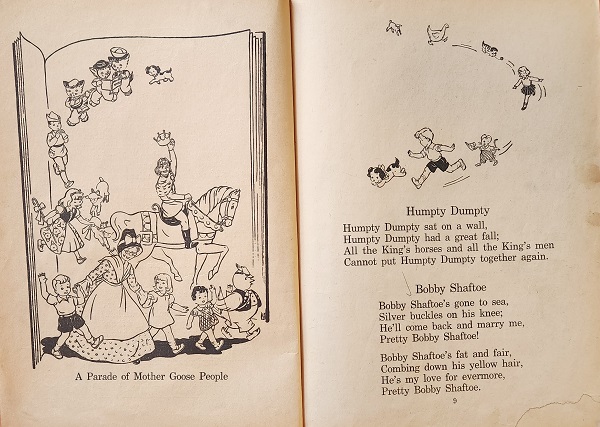 A Parade of Mother Goose People

Humpty Dumpty

Humpty Dumpty sat on a wall,
Humpty Dumpty had a great fall;
All the King's horses and all the King's men
Cannot put Humpty Dumpty together again.

Bobby Shaftoe

Bobby Shaftoe's gone to sea,
Silver buckles on his knee;
He'll come back and marry me,
Pretty Bobby Shaftoe!

Bobby Shaftoe's fat and fair,
Combing down his yellow hair,
He's my love for evermore,
Pretty Bobby Shaftoe.

9